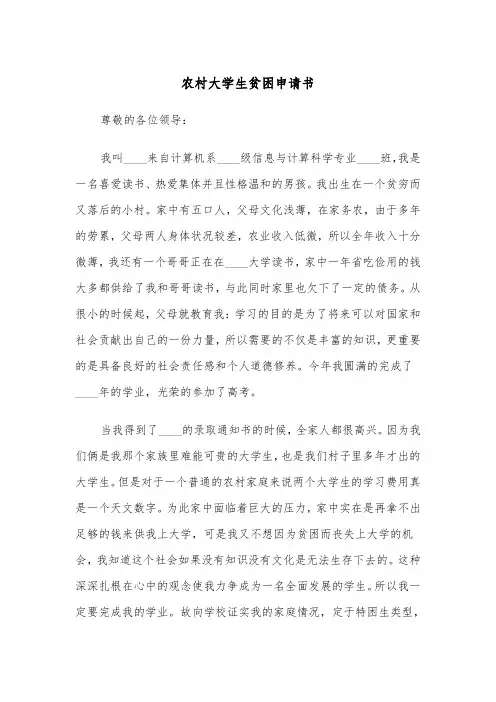 农村大学生贫困申请书

尊敬的各位领导:

我叫____来自计算机系____级信息与计算科学专业____班,我是一名喜爱读书、热爱集体并且性格温和的男孩。我出生在一个贫穷而又落后的小村。家中有五口人，父母文化浅薄，在家务农，由于多年的劳累，父母两人身体状况较差，农业收入低微，所以全年收入十分微薄，我还有一个哥哥正在在____大学读书，家中一年省吃俭用的钱大多都供给了我和哥哥读书，与此同时家里也欠下了一定的债务。从很小的时候起，父母就教育我：学习的目的是为了将来可以对国家和社会贡献出自己的一份力量，所以需要的不仅是丰富的知识，更重要的是具备良好的社会责任感和个人道德修养。今年我圆满的完成了____年的学业，光荣的参加了高考。

当我得到了____的录取通知书的时候，全家人都很高兴。因为我们俩是我那个家族里难能可贵的大学生，也是我们村子里多年才出的大学生。但是对于一个普通的农村家庭来说两个大学生的学习费用真是一个天文数字。为此家中面临着巨大的压力，家中实在是再拿不出足够的钱来供我上大学，可是我又不想因为贫困而丧失上大学的机会，我知道这个社会如果没有知识没有文化是无法生存下去的。这种深深扎根在心中的观念使我力争成为一名全面发展的学生。所以我一定要完成我的学业。故向学校证实我的家庭情况，定于特困生类型，